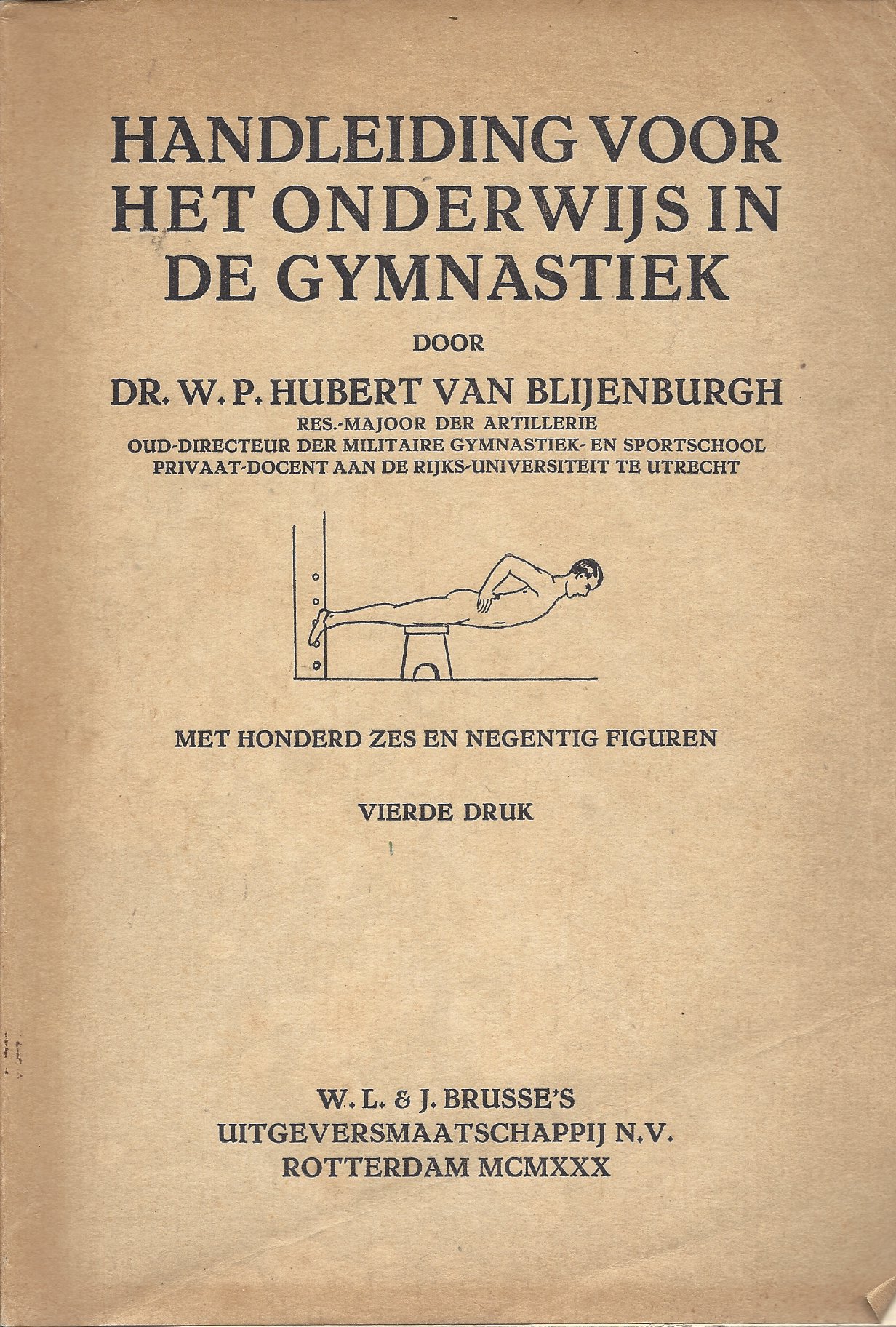 HANDLEIDING VOOR HET ONDERWIJS IN DE GYMNASTIEK

DOOR

DR. W. P. HUBERT VAN BLIJENBURGH

RES.-MAJOOR DER ARTILLERIE
OUD-DIRECTEUR DER MILITAIRE GYMNASTIEK- EN SPORTSCHOOL
PRIVAAT-DOCENT AAN DE RIJKS-UNIVERSITEIT TE UTRECHT

MET HONDERD ZES EN NEGENTIG FIGUREN

VIERDE DRUK

W. L. & J. BRUSSE'S
UITGEVERSMAATSCHAPPIJ N.V.
ROTTERDAM MCMXXX